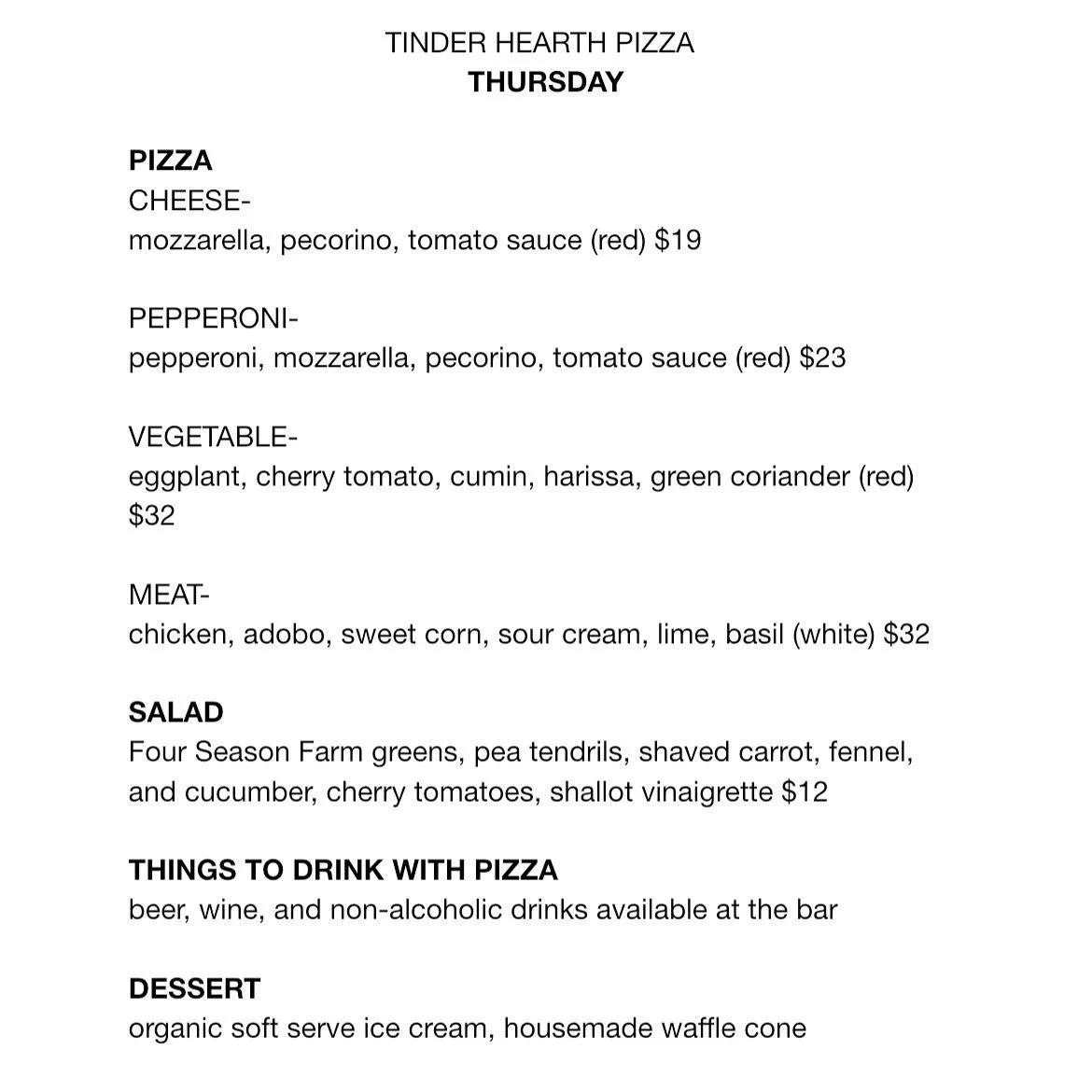 TINDER HEARTH PIZZA
THURSDAY

PIZZA
CHEESE-
mozzarella, pecorino, tomato sauce (red) \$19

PEPPERONI-
pepperoni, mozzarella, pecorino, tomato sauce (red) \$23

VEGETABLE-
eggplant, cherry tomato, cumin, harissa, green coriander (red) \$32

MEAT-
chicken, adobo, sweet corn, sour cream, lime, basil (white) \$32

SALAD
Four Season Farm greens, pea tendrils, shaved carrot, fennel, and cucumber, cherry tomatoes, shallot vinaigrette \$12

THINGS TO DRINK WITH PIZZA
beer, wine, and non-alcoholic drinks available at the bar

DESSERT
organic soft serve ice cream, housemade waffle cone